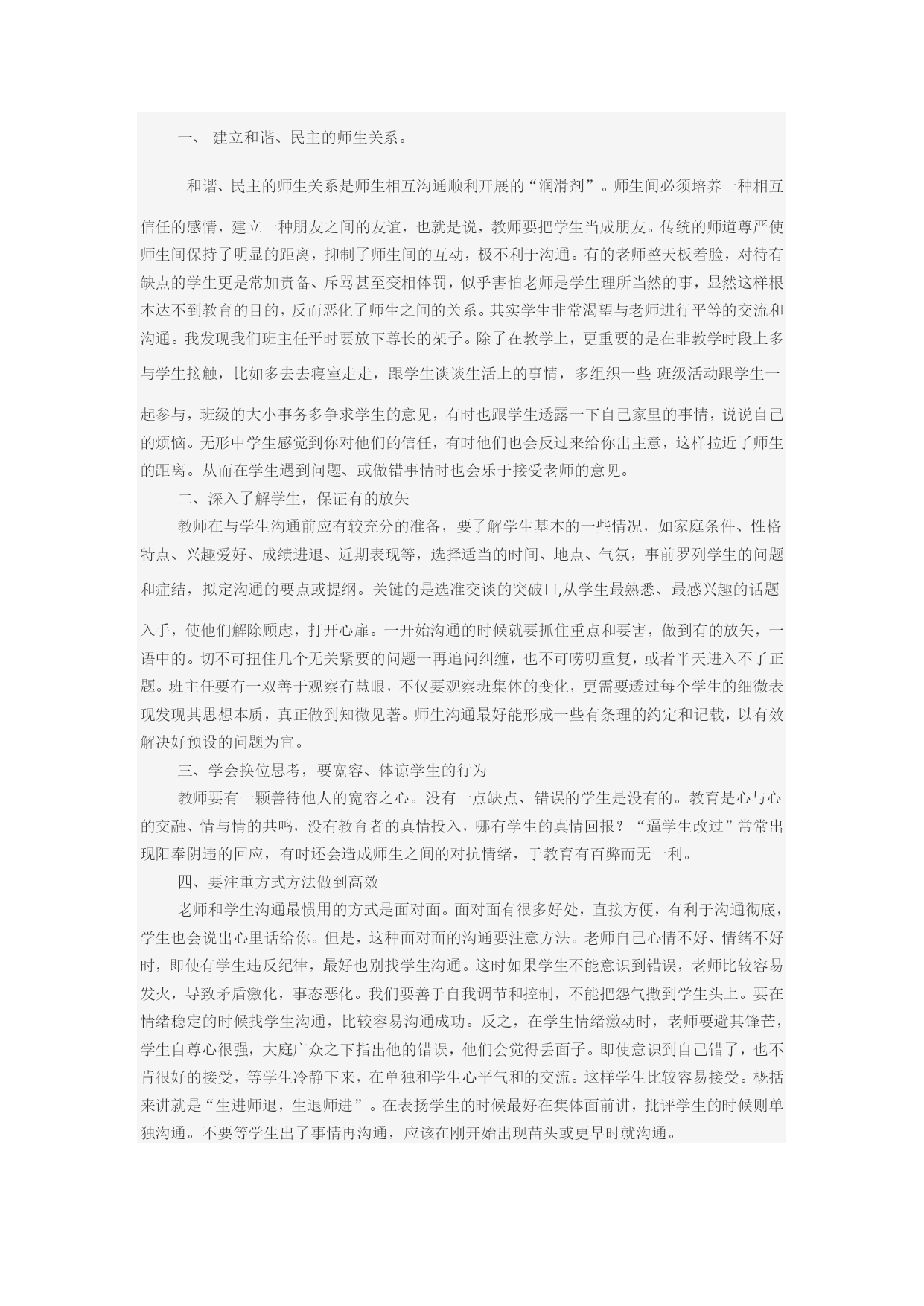 一、 建立和谐、民主的师生关系。

和谐、民主的师生关系是师生相互沟通顺利开展的“润滑剂”。师生间必须培养一种相互信任的感情，建立一种朋友之间的友谊，也就是说，教师要把学生当成朋友。传统的师道尊严使师生间保持了明显的距离，抑制了师生间的互动，极不利于沟通。有的老师整天板着脸，对待有缺点的学生更是常加责备、斥骂甚至变相体罚，似乎害怕老师是学生理所当然的事，显然这样根本达不到教育的目的，反而恶化了师生之间的关系。其实学生非常渴望与老师进行平等的交流和沟通。我发现我们班主任平时要放下尊长的架子。除了在教学上，更重要的是在非教学时段上多与学生接触，比如多去去寝室走走，跟学生谈谈生活上的事情，多组织一些 班级活动跟学生一起参与，班级的大小事务多争求学生的意见，有时也跟学生透露一下自己家里的事情，说说自己的烦恼。无形中学生感觉到你对他们的信任，有时他们也会反过来给你出主意，这样拉近了师生的距离。从而在学生遇到问题、或做错事情时也会乐于接受老师的意见。

二、深入了解学生，保证有的放矢

教师在与学生沟通前应有较充分的准备，要了解学生基本的一些情况，如家庭条件、性格特点、兴趣爱好、成绩进退、近期表现等，选择适当的时间、地点、气氛，事前罗列学生的问题和症结，拟定沟通的要点或提纲。关键的是选准交谈的突破口,从学生最熟悉、最感兴趣的话题入手，使他们解除顾虑，打开心扉。一开始沟通的时候就要抓住重点和要害，做到有的放矢，一语中的。切不可扭住几个无关紧要的问题一再追问纠缠，也不可唠叨重复，或者半天进入不了正题。班主任要有一双善于观察有慧眼，不仅要观察班集体的变化，更需要透过每个学生的细微表现发现其思想本质，真正做到知微见著。师生沟通最好能形成一些有条理的约定和记载，以有效解决好预设的问题为宜。

三、学会换位思考，要宽容、体谅学生的行为

教师要有一颗善待他人的宽容之心。没有一点缺点、错误的学生是没有的。教育是心与心的交融、情与情的共鸣，没有教育者的真情投入，哪有学生的真情回报？“逼学生改过”常常出现阳奉阴违的回应，有时还会造成师生之间的对抗情绪，于教育有百弊而无一利。

四、要注重方式方法做到高效

老师和学生沟通最惯用的方式是面对面。面对面有很多好处，直接方便，有利于沟通彻底，学生也会说出心里话给你。但是，这种面对面的沟通要注意方法。老师自己心情不好、情绪不好时，即使有学生违反纪律，最好也别找学生沟通。这时如果学生不能意识到错误，老师比较容易发火，导致矛盾激化，事态恶化。我们要善于自我调节和控制，不能把怨气撒到学生头上。要在情绪稳定的时候找学生沟通，比较容易沟通成功。反之，在学生情绪激动时，老师要避其锋芒，学生自尊心很强，大庭广众之下指出他的错误，他们会觉得丢面子。即使意识到自己错了，也不肯很好的接受，等学生冷静下来，在单独和学生心平气和的交流。这样学生比较容易接受。概括来讲就是“生进师退，生退师进”。在表扬学生的时候最好在集体面前讲，批评学生的时候则单独沟通。不要等学生出了事情再沟通，应该在刚开始出现苗头或更早时就沟通。